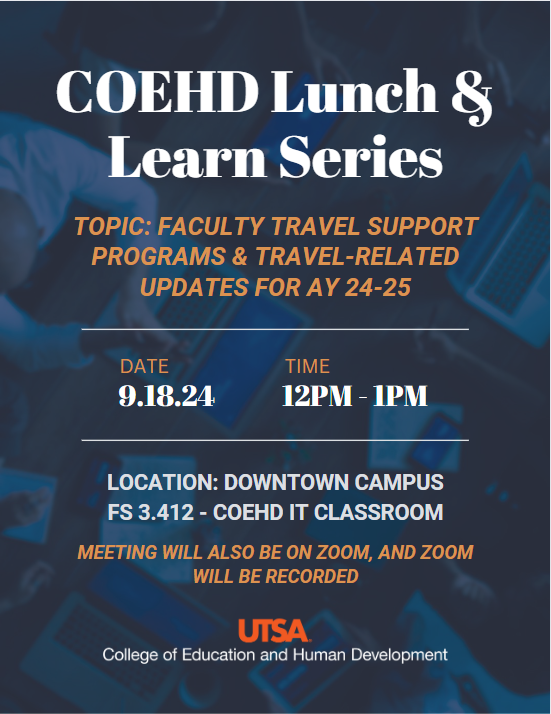 COEHD Lunch & Learn Series

TOPIC: FACULTY TRAVEL SUPPORT PROGRAMS & TRAVEL-RELATED UPDATES FOR AY 24-25

DATE
9.18.24

TIME
12PM - 1PM

LOCATION: DOWNTOWN CAMPUS
FS 3.412 - COEHD IT CLASSROOM

MEETING WILL ALSO BE ON ZOOM, AND ZOOM WILL BE RECORDED

UTSA
College of Education and Human Development